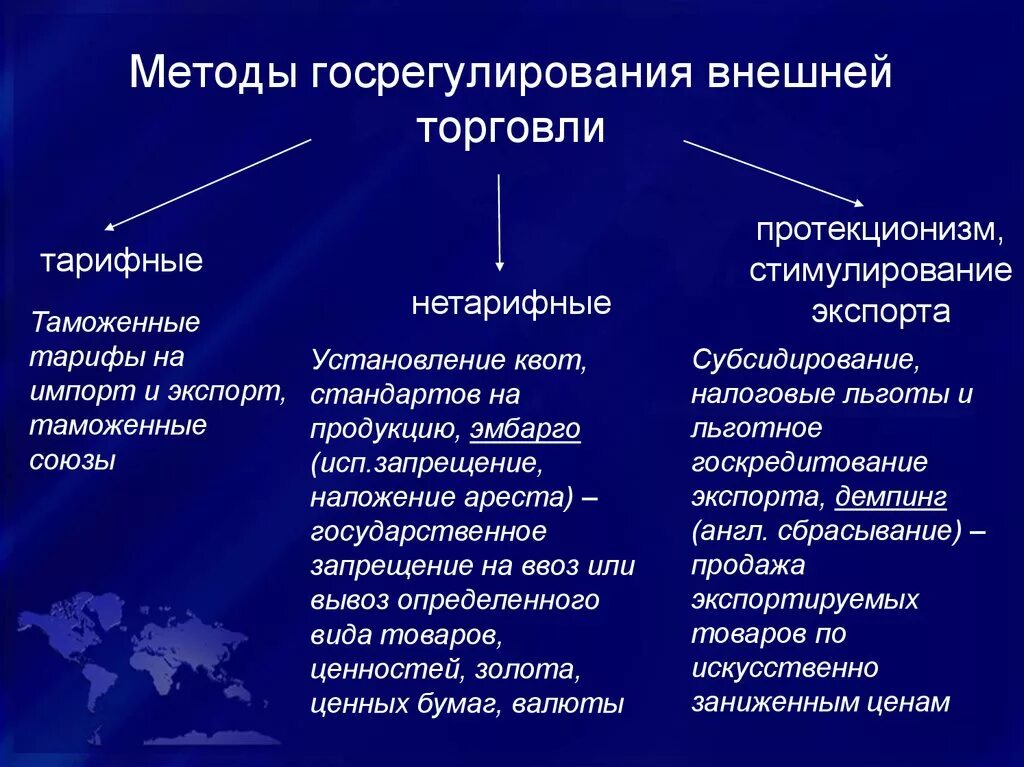 Методы госрегулирования внешней торговли

тарифные

Таможенные тарифы на импорт и экспорт, таможенные союзы

нетарифные

Установление квот, стандартов на продукцию, эмбарго (исп.запрещение, наложение ареста) – государственное запрещение на ввоз или вывоз определенного вида товаров, ценностей, золота, ценных бумаг, валюты

протекционизм, стимулирование экспорта

Субсидирование, налоговые льготы и льготное госкредитование экспорта, демпинг (англ. сбрасывание) – продажа экспортируемых товаров по искусственно заниженным ценам